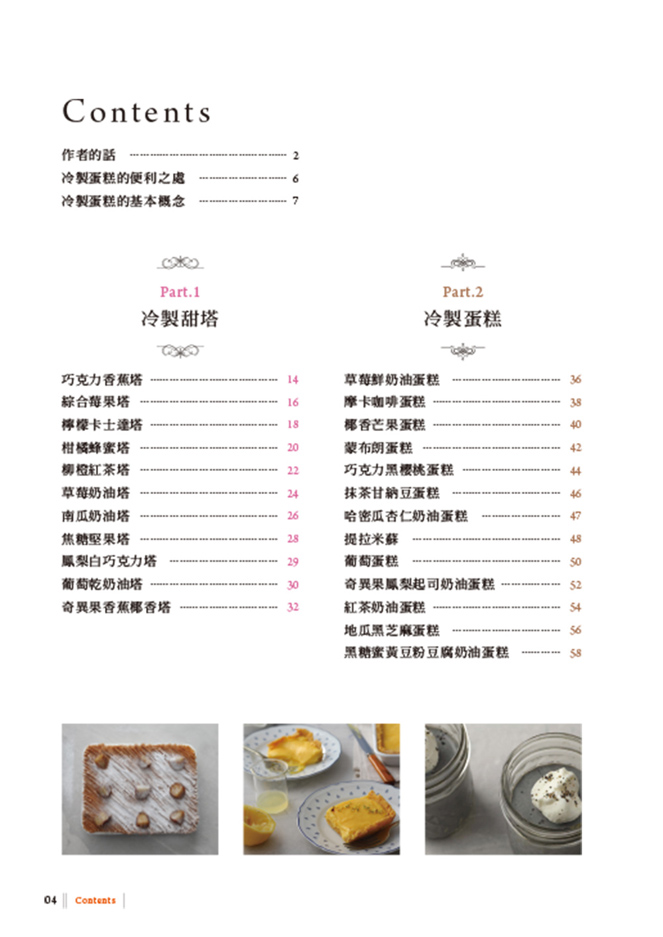 Contents

作者的話 2
冷製蛋糕的便利之處 6
冷製蛋糕的基本概念 7

Part.1
冷製甜塔

巧克力香蕉塔 14
綜合莓果塔 16
檸檬卡士達塔 18
柑橘蜂蜜塔 20
柳橙紅茶塔 22
草莓奶油塔 24
南瓜奶油塔 26
焦糖堅果塔 28
鳳梨白巧克力塔 29
葡萄乾奶油塔 30
奇異果香蕉椰香塔 32

Part.2
冷製蛋糕

草莓鮮奶油蛋糕 36
摩卡咖啡蛋糕 38
椰香芒果蛋糕 40
蒙布朗蛋糕 42
巧克力黑櫻桃蛋糕 44
抹茶甘納豆蛋糕 46
哈密瓜杏仁奶油蛋糕 47
提拉米蘇 48
葡萄蛋糕 50
奇異果鳳梨起司奶油蛋糕 52
紅茶奶油蛋糕 54
地瓜黑芝麻蛋糕 56
黑糖蜜黃豆粉豆腐奶油蛋糕 58

04 Contents